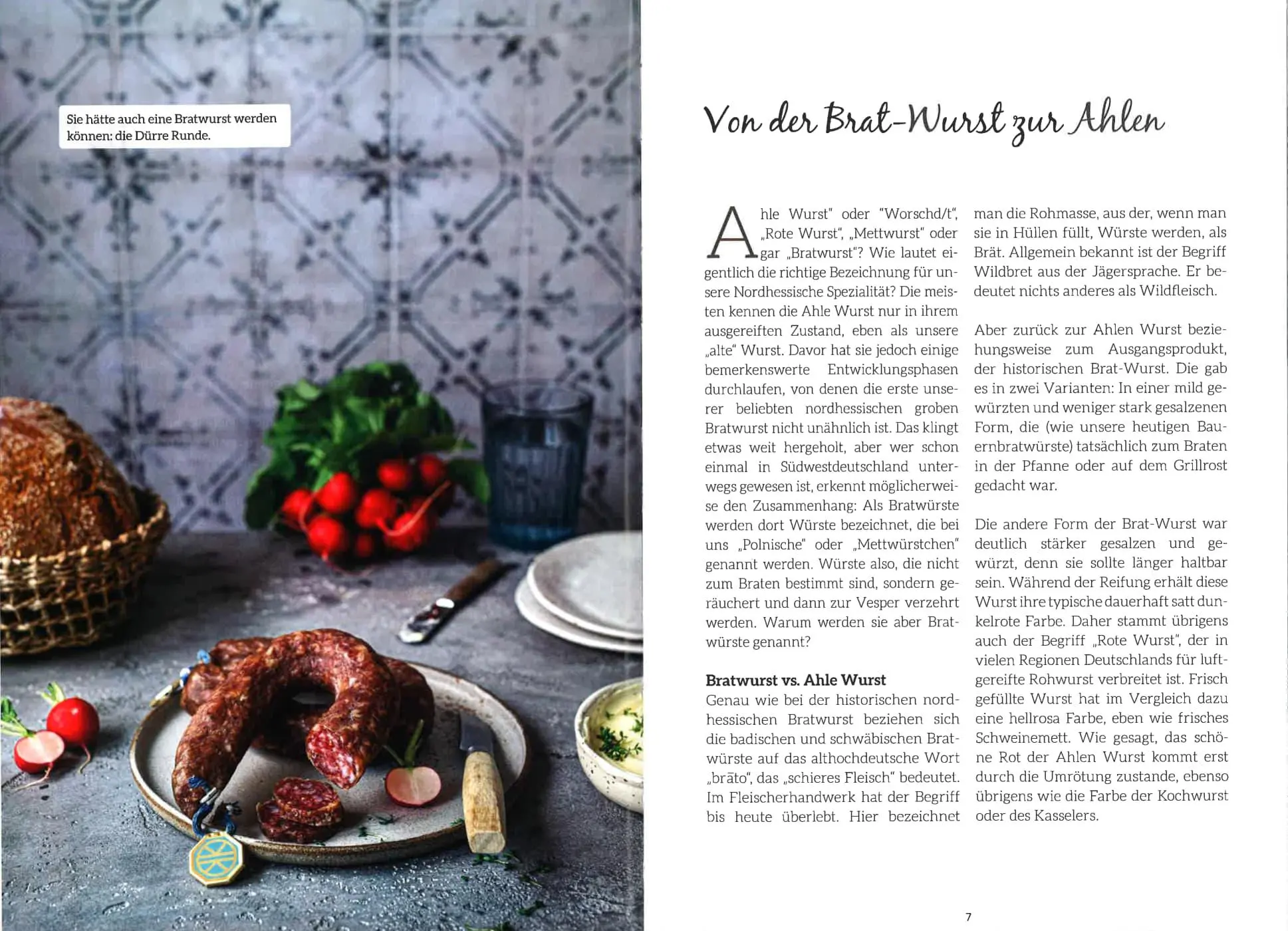 Sie hätte auch eine Bratwurst werden können: die Dürre Runde.

Von der Brat-Wurst zur Ahlen

Ahle Wurst" oder "Worschd/t", „Rote Wurst", „Mettwurst" oder gar „Bratwurst"? Wie lautet eigentlich die richtige Bezeichnung für unsere Nordhessische Spezialität? Die meisten kennen die Ahle Wurst nur in ihrem ausgereiften Zustand, eben als unsere „alte" Wurst. Davor hat sie jedoch einige bemerkenswerte Entwicklungsphasen durchlaufen, von denen die erste unserer beliebten nordhessischen groben Bratwurst nicht unähnlich ist. Das klingt etwas weit hergeholt, aber wer schon einmal in Südwestdeutschland unterwegs gewesen ist, erkennt möglicherweise den Zusammenhang: Als Bratwürste werden dort Würste bezeichnet, die bei uns „Polnische" oder „Mettwürstchen" genannt werden. Würste also, die nicht zum Braten bestimmt sind, sondern geräuchert und dann zur Vesper verzehrt werden. Warum werden sie aber Bratwürste genannt?

Bratwurst vs. Ahle Wurst
Genau wie bei der historischen nordhessischen Bratwurst beziehen sich die badischen und schwäbischen Bratwürste auf das althochdeutsche Wort „brāto", das „schieres Fleisch" bedeutet. Im Fleischerhandwerk hat der Begriff bis heute überlebt. Hier bezeichnet man die Rohmasse, aus der, wenn man sie in Hüllen füllt, Würste werden, als Brät. Allgemein bekannt ist der Begriff Wildbret aus der Jägersprache. Er bedeutet nichts anderes als Wildfleisch.

Aber zurück zur Ahlen Wurst beziehungsweise zum Ausgangsprodukt, der historischen Brat-Wurst. Die gab es in zwei Varianten: In einer mild gewürzten und weniger stark gesalzenen Form, die (wie unsere heutigen Bauernbratwürste) tatsächlich zum Braten in der Pfanne oder auf dem Grillrost gedacht war.

Die andere Form der Brat-Wurst war deutlich stärker gesalzen und gewürzt, denn sie sollte länger haltbar sein. Während der Reifung erhält diese Wurst ihre typische dauerhaft satt dunkelrote Farbe. Daher stammt übrigens auch der Begriff „Rote Wurst", der in vielen Regionen Deutschlands für luftgereifte Rohwurst verbreitet ist. Frisch gefüllte Wurst hat im Vergleich dazu eine hellrosa Farbe, eben wie frisches Schweinemett. Wie gesagt, das schöne Rot der Ahlen Wurst kommt erst durch die Umrötung zustande, ebenso übrigens wie die Farbe der Kochwurst oder des Kasselers.

7